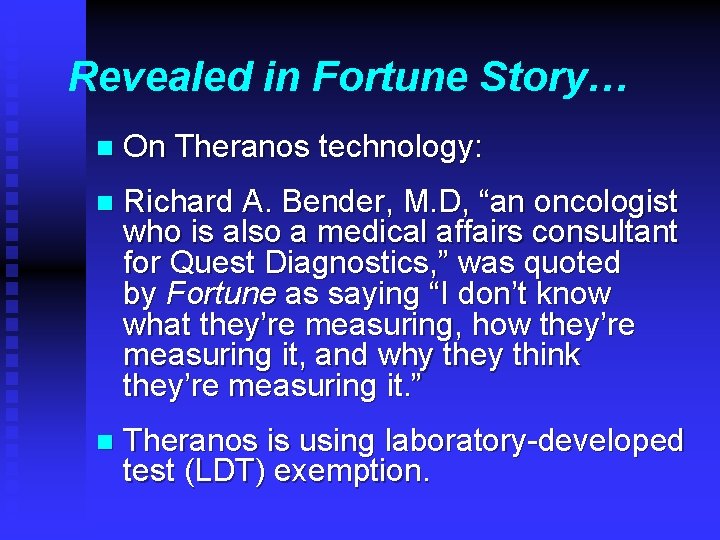 Revealed in Fortune Story…

On Theranos technology:

Richard A. Bender, M.D, “an oncologist who is also a medical affairs consultant for Quest Diagnostics,” was quoted by Fortune as saying “I don’t know what they’re measuring, how they’re measuring it, and why they think they’re measuring it.”

Theranos is using laboratory-developed test (LDT) exemption.